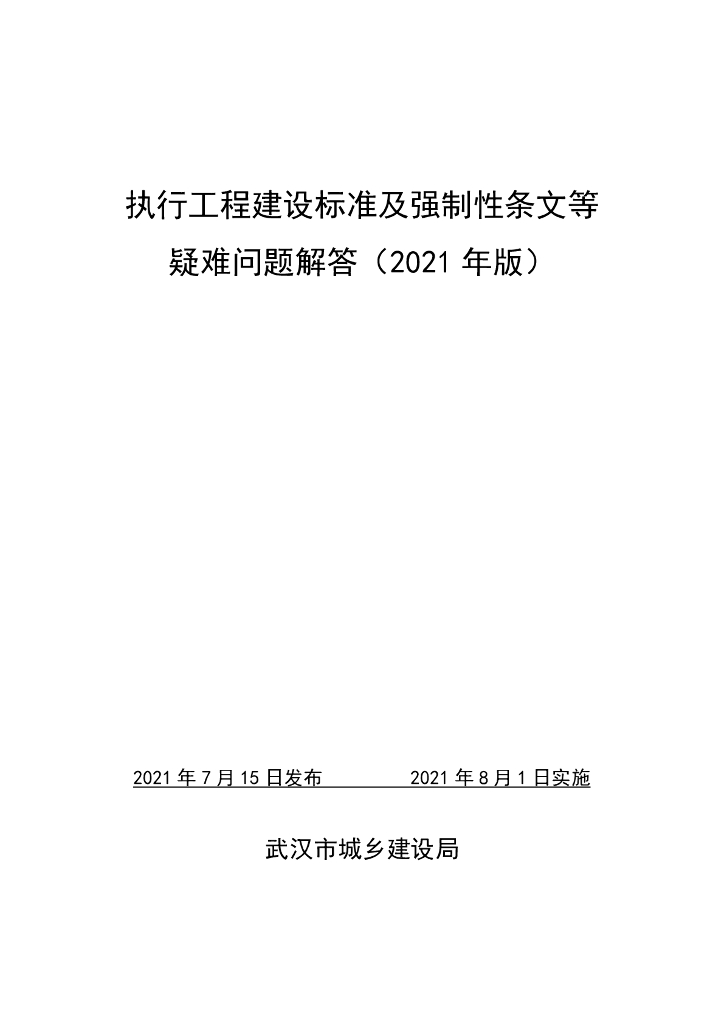 执行工程建设标准及强制性条文等
疑难问题解答（2021年版）

2021年7月15日发布 2021年8月1日实施

武汉市城乡建设局